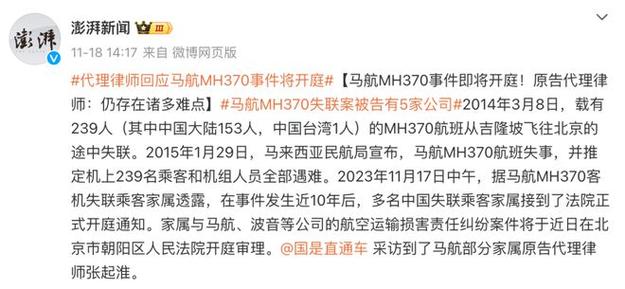 澎湃

澎湃新闻 III

11-18 14:17 来自 微博网页版

#代理律师回应马航MH370事件将开庭#【马航MH370事件即将开庭！原告代理律师：仍存在诸多难点】#马航MH370失联案被告有5家公司#2014年3月8日，载有239人（其中中国大陆153人，中国台湾1人）的MH370航班从吉隆坡飞往北京的途中失联。2015年1月29日，马来西亚民航局宣布，马航MH370航班失事，并推定机上239名乘客和机组人员全部遇难。2023年11月17日中午，据马航MH370客机失联乘客家属透露，在事件发生近10年后，多名中国失联乘客家属接到了法院正式开庭通知。家属与马航、波音等公司的航空运输损害责任纠纷案件将于近日在北京市朝阳区人民法院开庭审理。@国是直通车 采访到了马航部分家属原告代理律师张起淮。